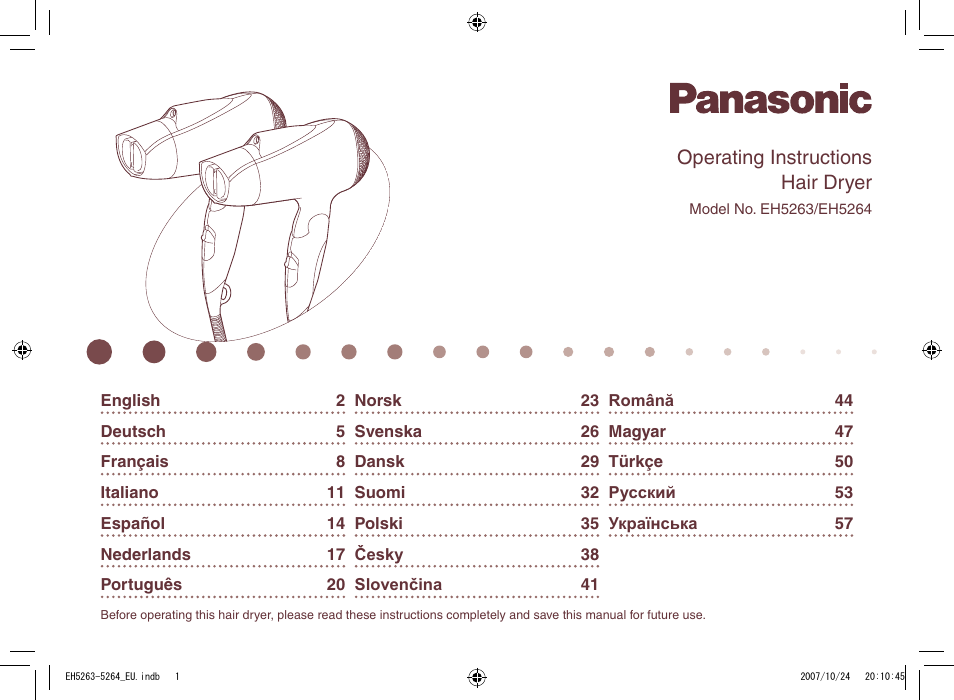 Panasonic

Operating Instructions
Hair Dryer

Model No. EH5263/EH5264

English 2
Deutsch 5
Français 8
Italiano 11
Español 14
Nederlands 17
Português 20

Norsk 23
Svenska 26
Dansk 29
Suomi 32
Polski 35
Česky 38
Slovenčina 41

Română 44
Magyar 47
Türkçe 50
Русский 53
Українська 57

Before operating this hair dryer, please read these instructions completely and save this manual for future use.

EH5263-5264_EU.indb 1 2007/10/24 20:10:45